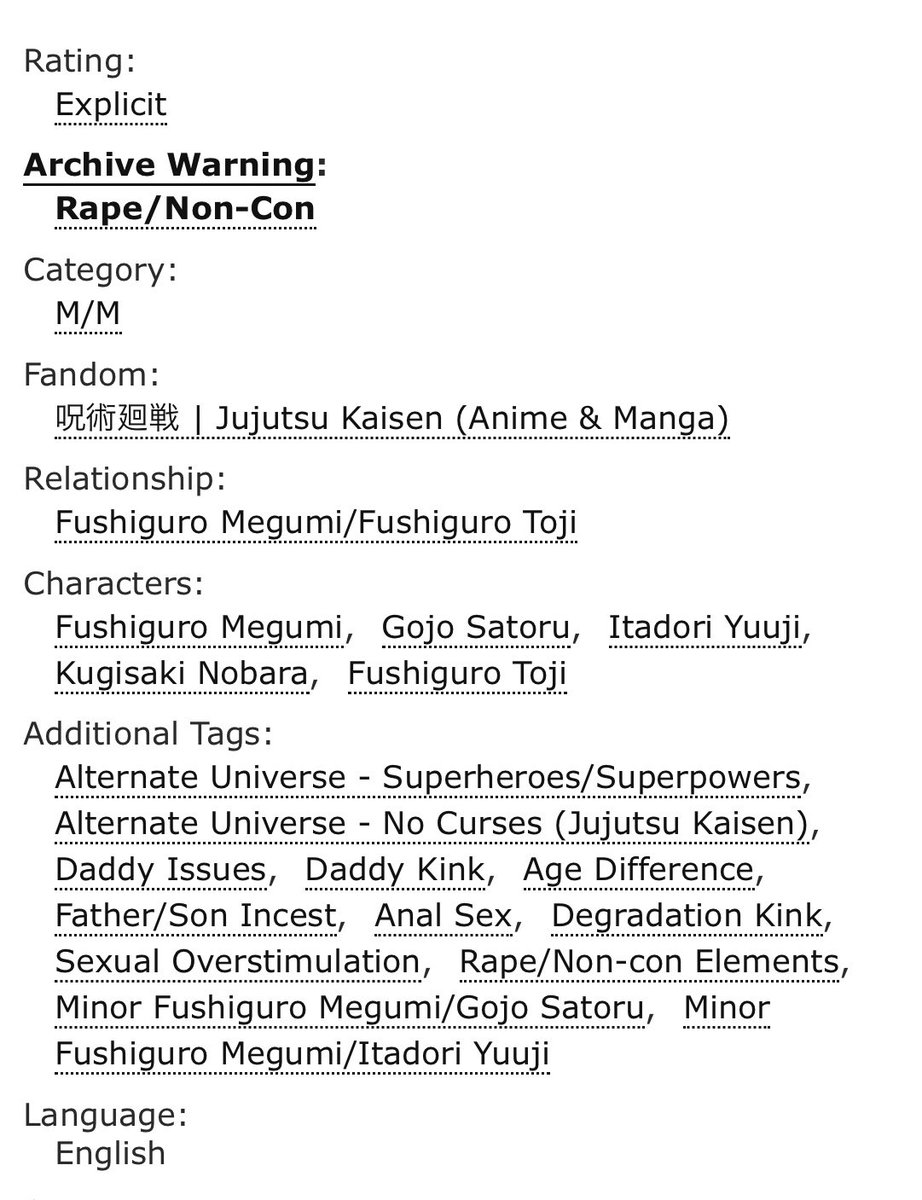 Rating:
Explicit

Archive Warning:
Rape/Non-Con

Category:
M/M

Fandom:
呪術廻戦 | Jujutsu Kaisen (Anime & Manga)

Relationship:
Fushiguro Megumi/Fushiguro Toji

Characters:
Fushiguro Megumi, Gojo Satoru, Itadori Yuuji, Kugisaki Nobara, Fushiguro Toji

Additional Tags:
Alternate Universe - Superheroes/Superpowers, Alternate Universe - No Curses (Jujutsu Kaisen), Daddy Issues, Daddy Kink, Age Difference, Father/Son Incest, Anal Sex, Degradation Kink, Sexual Overstimulation, Rape/Non-con Elements, Minor Fushiguro Megumi/Gojo Satoru, Minor Fushiguro Megumi/Itadori Yuuji

Language:
English